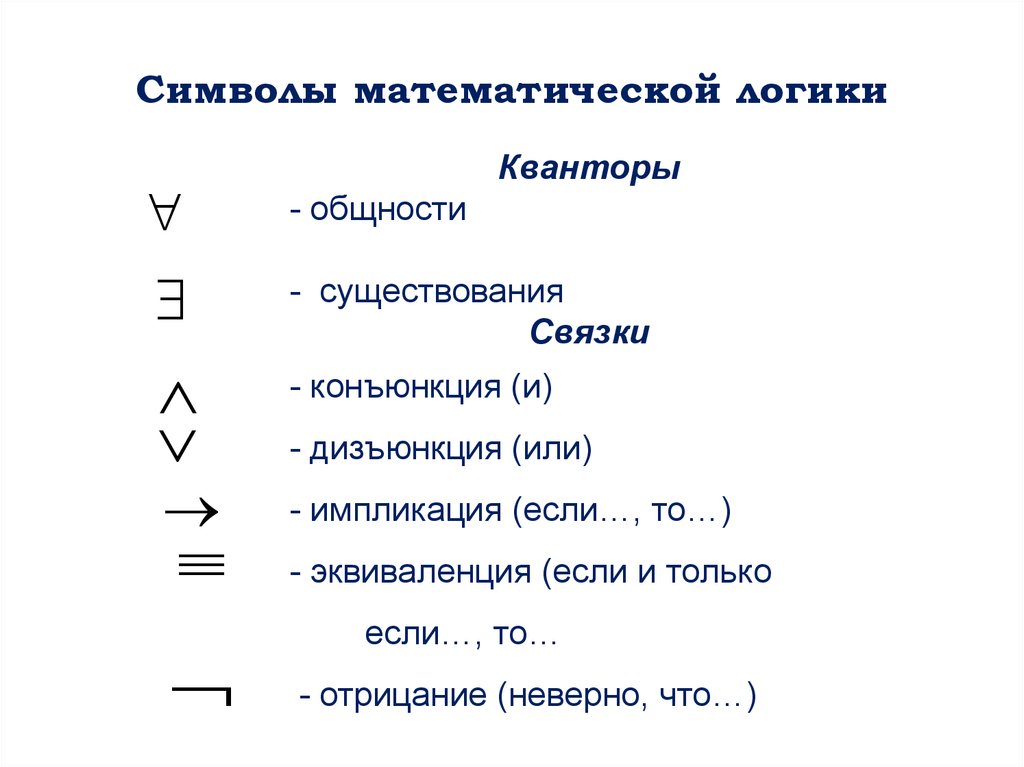 Символы математической логики

Кванторы

$\forall$ - общности

$\exists$ - существования

Связки

$\wedge$ - конъюнкция (и)

$\vee$ - дизъюнкция (или)

$\rightarrow$ - импликация (если…, то…)

$\equiv$ - эквиваленция (если и только если…, то…

$\neg$ - отрицание (неверно, что…)